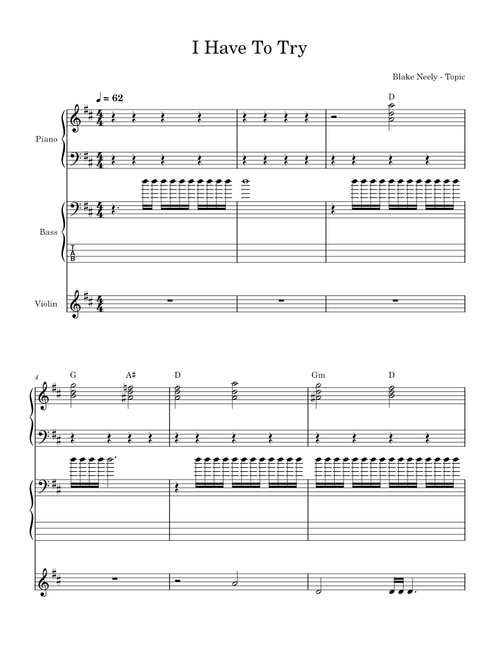 I Have To Try

Blake Neely - Topic

♩ = 62

D

Piano

Bass

T
A
B

Violin

4

G A♯ D Gm D